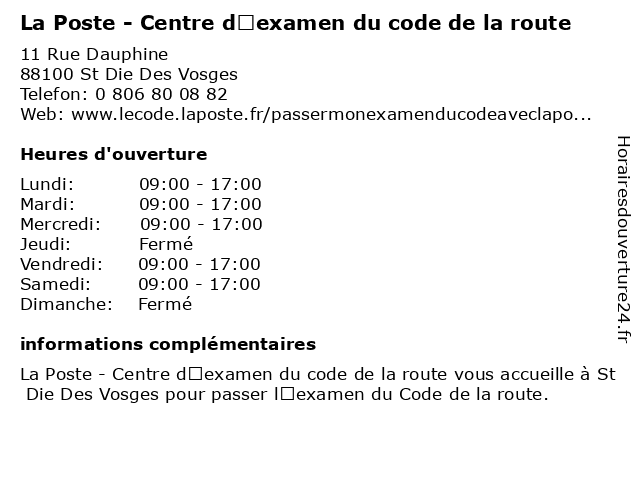 La Poste - Centre d□examen du code de la route

11 Rue Dauphine
88100 St Die Des Vosges
Telefon: 0 806 80 08 82
Web: www.lecode.laposte.fr/passermonexamenducodeaveclapo...

Heures d'ouverture

Lundi: 09:00 - 17:00
Mardi: 09:00 - 17:00
Mercredi: 09:00 - 17:00
Jeudi: Fermé
Vendredi: 09:00 - 17:00
Samedi: 09:00 - 17:00
Dimanche: Fermé

informations complémentaires

La Poste - Centre d□examen du code de la route vous accueille à St Die Des Vosges pour passer l□examen du Code de la route.

Horairesdouverture24.fr